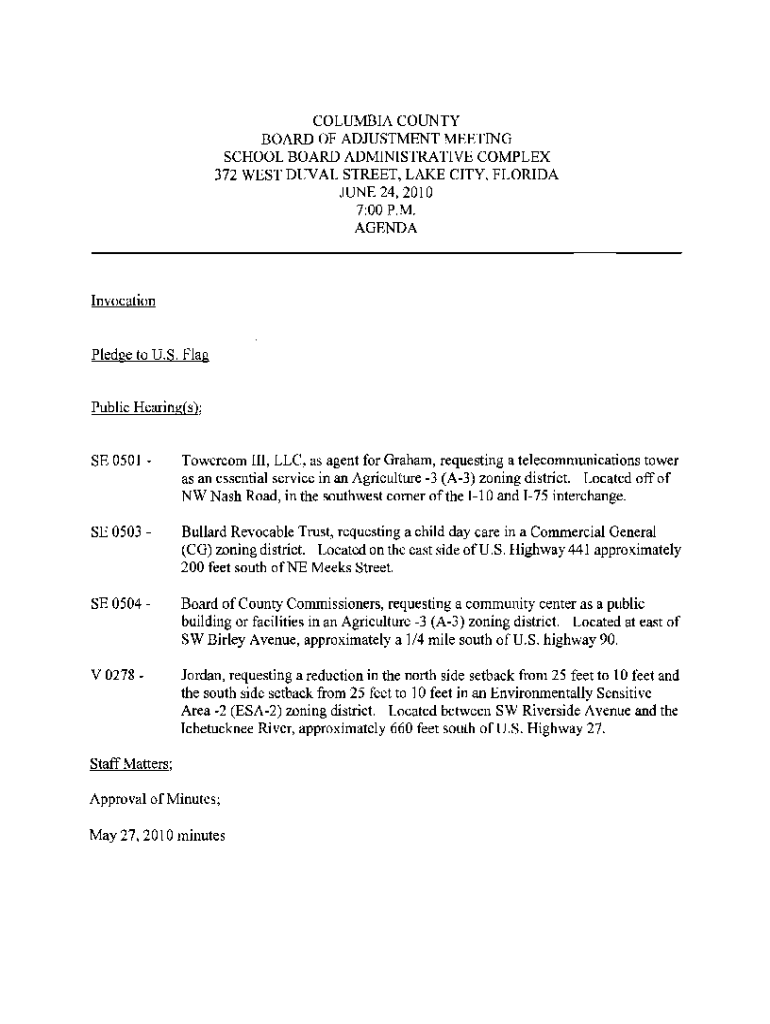 COLUMBIA COUNTY
BOARD OF ADJUSTMENT MEETING
SCHOOL BOARD ADMINISTRATIVE COMPLEX
372 WEST DUVAL STREET, LAKE CITY, FLORIDA
JUNE 24, 2010
7:00 P.M.
AGENDA

Invocation

Pledge to U.S. Flag

Public Hearing(s);

SE 0501 - Towercom III, LLC, as agent for Graham, requesting a telecommunications tower as an essential service in an Agriculture -3 (A-3) zoning district. Located off of NW Nash Road, in the southwest corner of the I-10 and I-75 interchange.

SE 0503 - Bullard Revocable Trust, requesting a child day care in a Commercial General (CG) zoning district. Located on the east side of U.S. Highway 441 approximately 200 feet south of NE Meeks Street.

SE 0504 - Board of County Commissioners, requesting a community center as a public building or facilities in an Agriculture -3 (A-3) zoning district. Located at east of SW Birley Avenue, approximately a 1/4 mile south of U.S. highway 90.

V 0278 - Jordan, requesting a reduction in the north side setback from 25 feet to 10 feet and the south side setback from 25 feet to 10 feet in an Environmentally Sensitive Area -2 (ESA-2) zoning district. Located between SW Riverside Avenue and the Ichetucknee River, approximately 660 feet south of U.S. Highway 27.

Staff Matters;

Approval of Minutes;

May 27, 2010 minutes